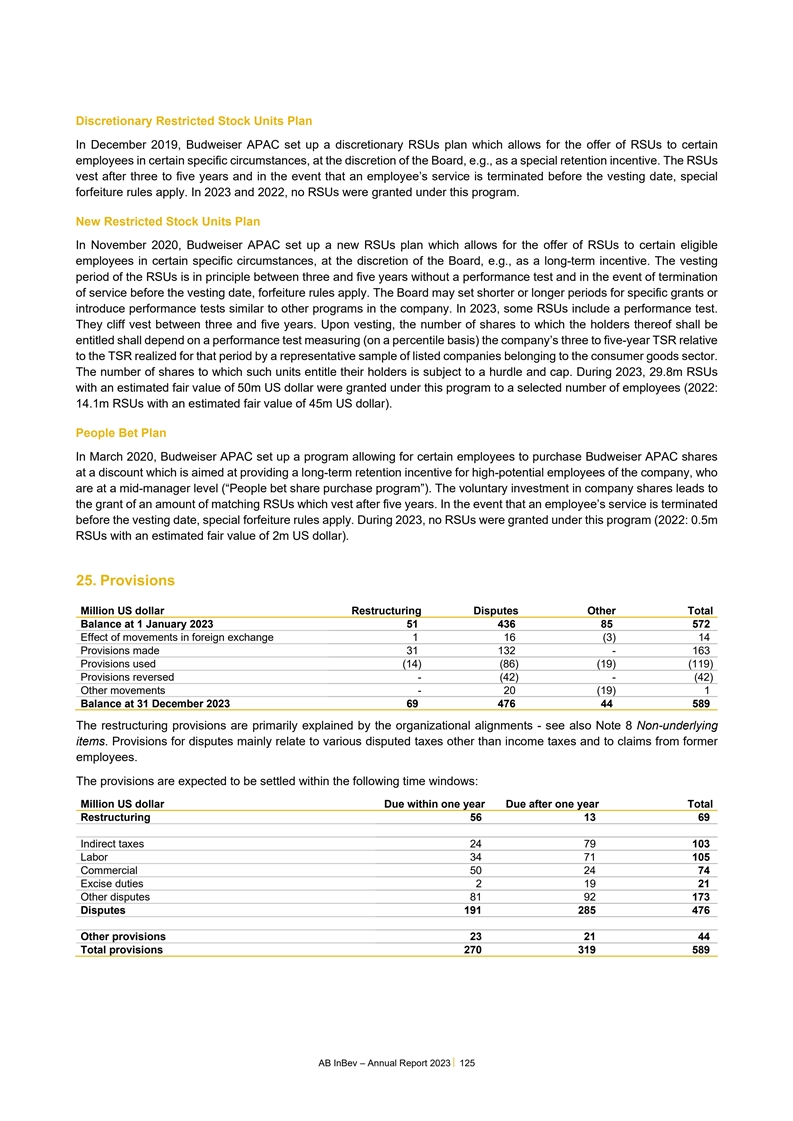 Discretionary Restricted Stock Units Plan

In December 2019, Budweiser APAC set up a discretionary RSUs plan which allows for the offer of RSUs to certain employees in certain specific circumstances, at the discretion of the Board, e.g., as a special retention incentive. The RSUs vest after three to five years and in the event that an employee's service is terminated before the vesting date, special forfeiture rules apply. In 2023 and 2022, no RSUs were granted under this program.

New Restricted Stock Units Plan

In November 2020, Budweiser APAC set up a new RSUs plan which allows for the offer of RSUs to certain eligible employees in certain specific circumstances, at the discretion of the Board, e.g., as a long-term incentive. The vesting period of the RSUs is in principle between three and five years without a performance test and in the event of termination of service before the vesting date, forfeiture rules apply. The Board may set shorter or longer periods for specific grants or introduce performance tests similar to other programs in the company. In 2023, some RSUs include a performance test. They cliff vest between three and five years. Upon vesting, the number of shares to which the holders thereof shall be entitled shall depend on a performance test measuring (on a percentile basis) the company's three to five-year TSR relative to the TSR realized for that period by a representative sample of listed companies belonging to the consumer goods sector. The number of shares to which such units entitle their holders is subject to a hurdle and cap. During 2023, 29.8m RSUs with an estimated fair value of 50m US dollar were granted under this program to a selected number of employees (2022: 14.1m RSUs with an estimated fair value of 45m US dollar).

People Bet Plan

In March 2020, Budweiser APAC set up a program allowing for certain employees to purchase Budweiser APAC shares at a discount which is aimed at providing a long-term retention incentive for high-potential employees of the company, who are at a mid-manager level ("People bet share purchase program"). The voluntary investment in company shares leads to the grant of an amount of matching RSUs which vest after five years. In the event that an employee's service is terminated before the vesting date, special forfeiture rules apply. During 2023, no RSUs were granted under this program (2022: 0.5m RSUs with an estimated fair value of 2m US dollar).

25. Provisions

| Million US dollar | Restructuring | Disputes | Other | Total |
|---|---|---|---|---|
| Balance at 1 January 2023 | 51 | 436 | 85 | 572 |
| Effect of movements in foreign exchange | 1 | 16 | (3) | 14 |
| Provisions made | 31 | 132 | - | 163 |
| Provisions used | (14) | (86) | (19) | (119) |
| Provisions reversed | - | (42) | - | (42) |
| Other movements | - | 20 | (19) | 1 |
| Balance at 31 December 2023 | 69 | 476 | 44 | 589 |

The restructuring provisions are primarily explained by the organizational alignments - see also Note 8 Non-underlying items. Provisions for disputes mainly relate to various disputed taxes other than income taxes and to claims from former employees.

The provisions are expected to be settled within the following time windows:

| Million US dollar | Due within one year | Due after one year | Total |
|---|---|---|---|
| Restructuring | 56 | 13 | 69 |
| Indirect taxes | 24 | 79 | 103 |
| Labor | 34 | 71 | 105 |
| Commercial | 50 | 24 | 74 |
| Excise duties | 2 | 19 | 21 |
| Other disputes | 81 | 92 | 173 |
| Disputes | 191 | 285 | 476 |
| Other provisions | 23 | 21 | 44 |
| Total provisions | 270 | 319 | 589 |

AB InBev – Annual Report 2023 | 125